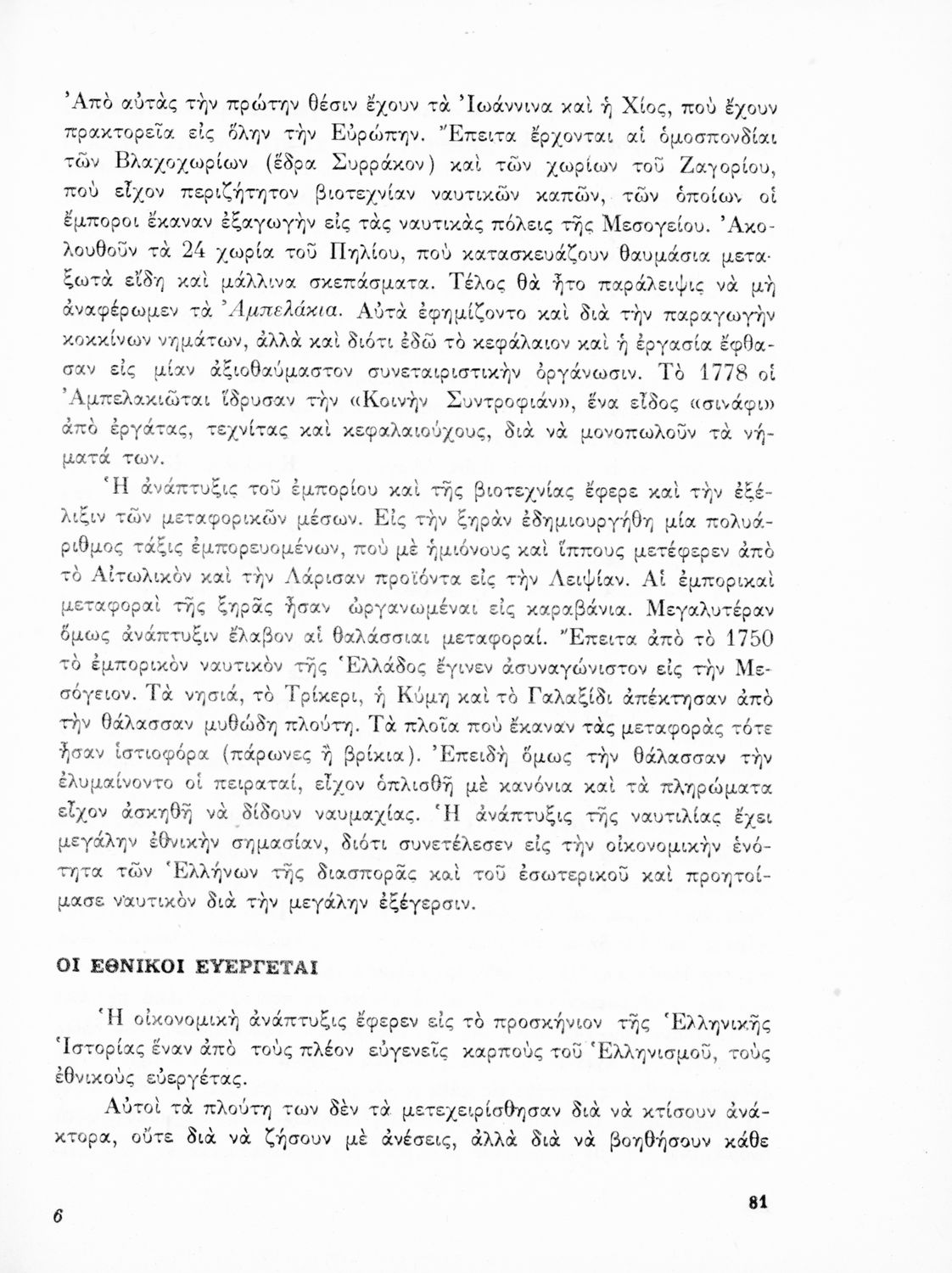 Ἀπὸ αὐτὰς τὴν πρώτην θέσιν ἔχουν τὰ Ἰωάννινα καὶ ἡ Χίος, ποὺ ἔχουν πρακτορεῖα εἰς ὅλην τὴν Εὐρώπην. Ἔπειτα ἔρχονται αἱ ὁμοσπονδίαι τῶν Βλαχοχωρίων (ἕδρα Συρράκον) καὶ τῶν χωρίων τοῦ Ζαγορίου, ποὺ εἶχον περιζήτητον βιοτεχνίαν ναυτικῶν καπῶν, τῶν ὁποίων οἱ ἔμποροι ἔκαναν ἐξαγωγὴν εἰς τὰς ναυτικὰς πόλεις τῆς Μεσογείου. Ἀκολουθοῦν τὰ 24 χωρία τοῦ Πηλίου, ποὺ κατασκευάζουν θαυμάσια μεταξωτὰ εἴδη καὶ μάλλινα σκεπάσματα. Τέλος θὰ ἦτο παράλειψις νὰ μὴ ἀναφέρωμεν τὰ Ἀμπελάκια. Αὐτὰ ἐφημίζοντο καὶ διὰ τὴν παραγωγὴν κοκκίνων νημάτων, ἀλλὰ καὶ διότι ἐδῶ τὸ κεφάλαιον καὶ ἡ ἐργασία ἔφθασαν εἰς μίαν ἀξιοθαύμαστον συνεταιριστικὴν ὀργάνωσιν. Τὸ 1778 οἱ Ἀμπελακιῶται ἵδρυσαν τὴν «Κοινὴν Συντροφιάν», ἕνα εἶδος «σινάφι» ἀπὸ ἐργάτας, τεχνίτας καὶ κεφαλαιούχους, διὰ νὰ μονοπωλοῦν τὰ νήματά των.

Ἡ ἀνάπτυξις τοῦ ἐμπορίου καὶ τῆς βιοτεχνίας ἔφερε καὶ τὴν ἐξέλιξιν τῶν μεταφορικῶν μέσων. Εἰς τὴν ξηρὰν ἐδημιουργήθη μία πολυάριθμος τάξις ἐμπορευομένων, ποὺ μὲ ἡμιόνους καὶ ἵππους μετέφερεν ἀπὸ τὸ Αἰτωλικὸν καὶ τὴν Λάρισαν προϊόντα εἰς τὴν Λειψίαν. Αἱ ἐμπορικαὶ μεταφοραὶ τῆς ξηρᾶς ἦσαν ὠργανωμέναι εἰς καραβάνια. Μεγαλυτέραν ὅμως ἀνάπτυξιν ἔλαβον αἱ θαλάσσιαι μεταφοραί. Ἔπειτα ἀπὸ τὸ 1750 τὸ ἐμπορικὸν ναυτικὸν τῆς Ἑλλάδος ἔγινεν ἀσυναγώνιστον εἰς τὴν Μεσόγειον. Τὰ νησιά, τὸ Τρίκερι, ἡ Κύμη καὶ τὸ Γαλαξίδι ἀπέκτησαν ἀπὸ τὴν θάλασσαν μυθώδη πλούτη. Τὰ πλοῖα ποὺ ἔκαναν τὰς μεταφορὰς τότε ἦσαν ἱστιοφόρα (πάρωνες ἢ βρίκια). Ἐπειδὴ ὅμως τὴν θάλασσαν τὴν ἐλυμαίνοντο οἱ πειραταί, εἶχον ὁπλισθῆ μὲ κανόνια καὶ τὰ πληρώματα εἶχον ἀσκηθῆ νὰ δίδουν ναυμαχίας. Ἡ ἀνάπτυξις τῆς ναυτιλίας ἔχει μεγάλην ἐθνικὴν σημασίαν, διότι συνετέλεσεν εἰς τὴν οἰκονομικὴν ἑνότητα τῶν Ἑλλήνων τῆς διασπορᾶς καὶ τοῦ ἐσωτερικοῦ καὶ προητοίμασε ναυτικὸν διὰ τὴν μεγάλην ἐξέγερσιν.

ΟΙ ΕΘΝΙΚΟΙ ΕΥΕΡΓΕΤΑΙ

Ἡ οἰκονομικὴ ἀνάπτυξις ἔφερεν εἰς τὸ προσκήνιον τῆς Ἑλληνικῆς Ἱστορίας ἕναν ἀπὸ τοὺς πλέον εὐγενεῖς καρποὺς τοῦ Ἑλληνισμοῦ, τοὺς ἐθνικοὺς εὐεργέτας.

Αὐτοὶ τὰ πλούτη των δὲν τὰ μετεχειρίσθησαν διὰ νὰ κτίσουν ἀνάκτορα, οὔτε διὰ νὰ ζήσουν μὲ ἀνέσεις, ἀλλὰ διὰ νὰ βοηθήσουν κάθε

6

81